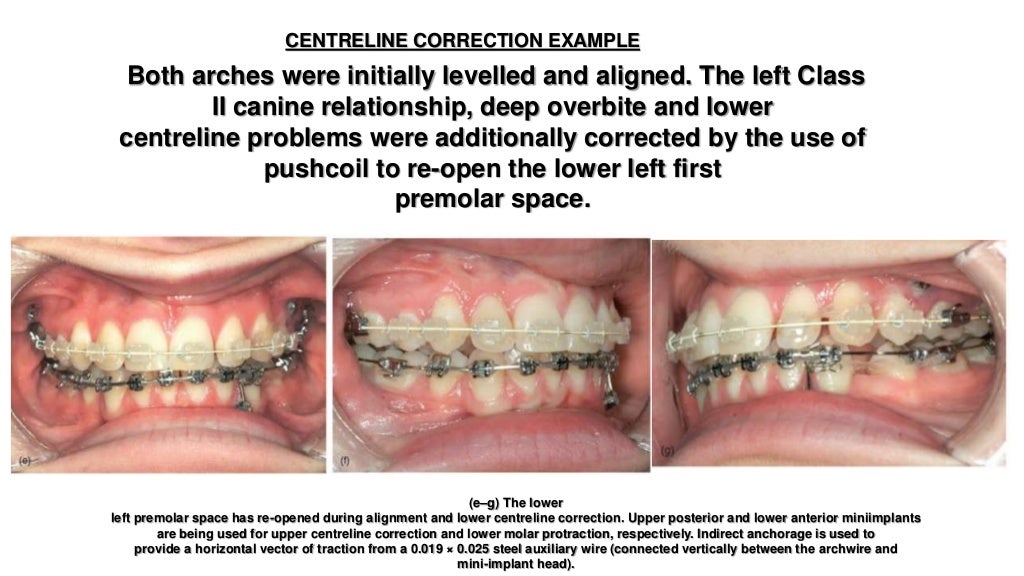 CENTRELINE CORRECTION EXAMPLE

Both arches were initially levelled and aligned. The left Class II canine relationship, deep overbite and lower centreline problems were additionally corrected by the use of pushcoil to re-open the lower left first premolar space.

(e)

(f)

(g)

(e–g) The lower left premolar space has re-opened during alignment and lower centreline correction. Upper posterior and lower anterior miniimplants are being used for upper centreline correction and lower molar protraction, respectively. Indirect anchorage is used to provide a horizontal vector of traction from a 0.019 × 0.025 steel auxiliary wire (connected vertically between the archwire and mini-implant head).